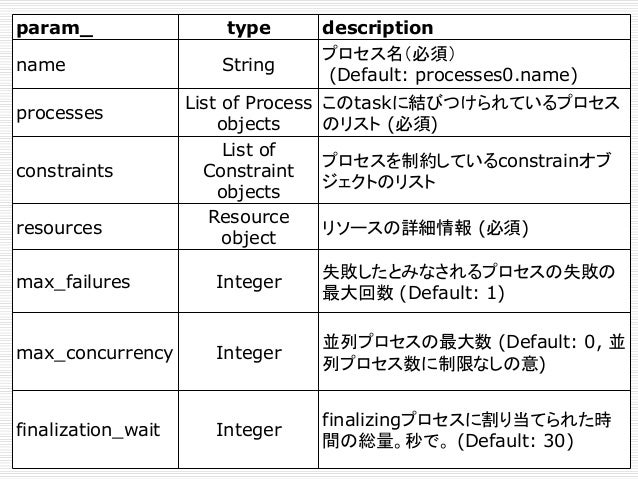 | param_ | type | description |
|---|---|---|
| name | String | プロセス名（必須） (Default: processes0.name) |
| processes | List of Process objects | このtaskに結びつけられているプロセスのリスト (必須) |
| constraints | List of Constraint objects | プロセスを制約しているconstrainオブジェクトのリスト |
| resources | Resource object | リソースの詳細情報 (必須) |
| max_failures | Integer | 失敗したとみなされるプロセスの失敗の最大回数 (Default: 1) |
| max_concurrency | Integer | 並列プロセスの最大数 (Default: 0, 並列プロセス数に制限なしの意) |
| finalization_wait | Integer | finalizingプロセスに割り当てられた時間の総量。秒で。(Default: 30) |